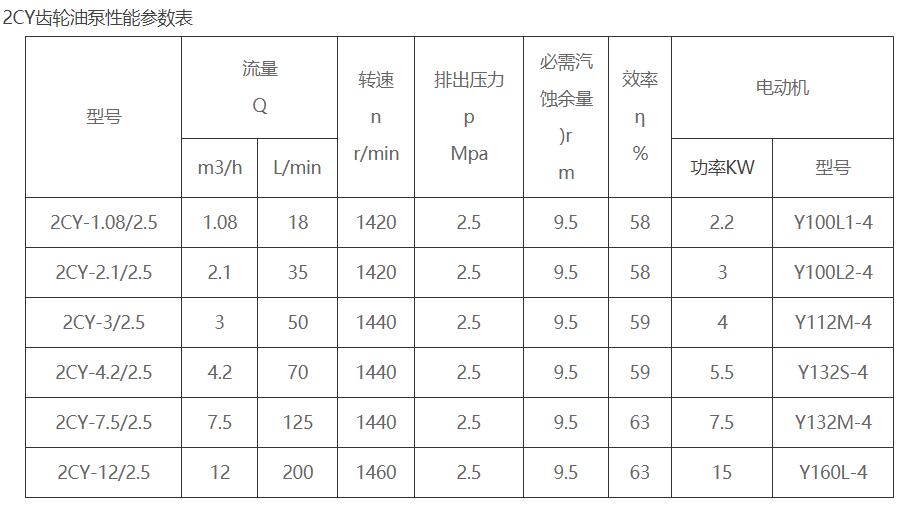 2CY齿轮油泵性能参数表

| 型号 | 流量 Q |  | 转速 n r/min | 排出压力 p Mpa | 必需汽蚀余量 )r m | 效率 η % | 电动机 |  |
|---|---|---|---|---|---|---|---|---|
|  | m3/h | L/min |  |  |  |  | 功率KW | 型号 |
| 2CY-1.08/2.5 | 1.08 | 18 | 1420 | 2.5 | 9.5 | 58 | 2.2 | Y100L1-4 |
| 2CY-2.1/2.5 | 2.1 | 35 | 1420 | 2.5 | 9.5 | 58 | 3 | Y100L2-4 |
| 2CY-3/2.5 | 3 | 50 | 1440 | 2.5 | 9.5 | 59 | 4 | Y112M-4 |
| 2CY-4.2/2.5 | 4.2 | 70 | 1440 | 2.5 | 9.5 | 59 | 5.5 | Y132S-4 |
| 2CY-7.5/2.5 | 7.5 | 125 | 1440 | 2.5 | 9.5 | 63 | 7.5 | Y132M-4 |
| 2CY-12/2.5 | 12 | 200 | 1460 | 2.5 | 9.5 | 63 | 15 | Y160L-4 |